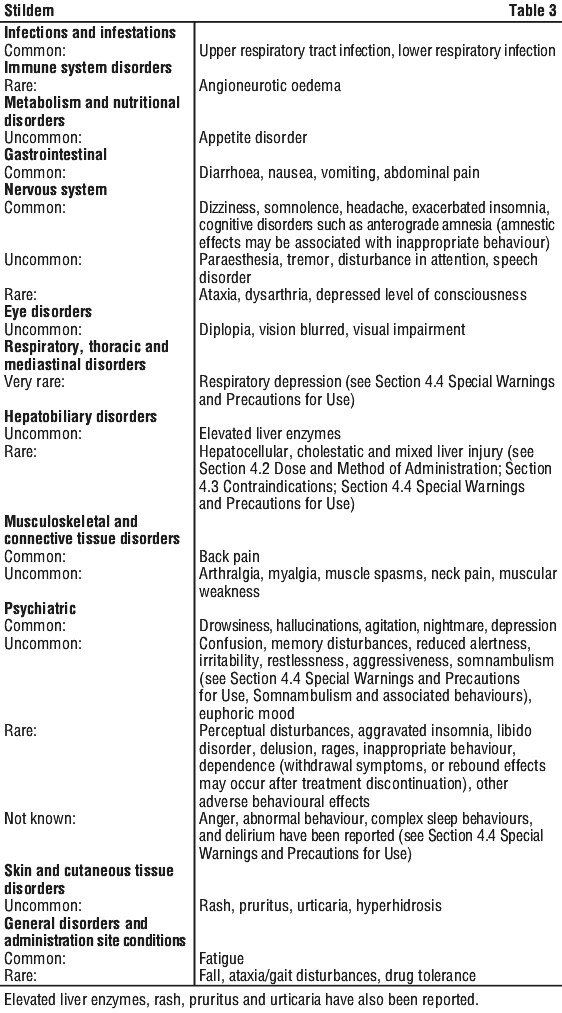 Stildem Table 3

| | |
|---|---|
| **Infections and infestations** | |
| Common: | Upper respiratory tract infection, lower respiratory infection |
| **Immune system disorders** | |
| Rare: | Angioneurotic oedema |
| **Metabolism and nutritional disorders** | |
| Uncommon: | Appetite disorder |
| **Gastrointestinal** | |
| Common: | Diarrhoea, nausea, vomiting, abdominal pain |
| **Nervous system** | |
| Common: | Dizziness, somnolence, headache, exacerbated insomnia, cognitive disorders such as anterograde amnesia (amnestic effects may be associated with inappropriate behaviour) |
| Uncommon: | Paraesthesia, tremor, disturbance in attention, speech disorder |
| Rare: | Ataxia, dysarthria, depressed level of consciousness |
| **Eye disorders** | |
| Uncommon: | Diplopia, vision blurred, visual impairment |
| **Respiratory, thoracic and mediastinal disorders** | |
| Very rare: | Respiratory depression (see Section 4.4 Special Warnings and Precautions for Use) |
| **Hepatobiliary disorders** | |
| Uncommon: | Elevated liver enzymes |
| Rare: | Hepatocellular, cholestatic and mixed liver injury (see Section 4.2 Dose and Method of Administration; Section 4.3 Contraindications; Section 4.4 Special Warnings and Precautions for Use) |
| **Musculoskeletal and connective tissue disorders** | |
| Common: | Back pain |
| Uncommon: | Arthralgia, myalgia, muscle spasms, neck pain, muscular weakness |
| **Psychiatric** | |
| Common: | Drowsiness, hallucinations, agitation, nightmare, depression |
| Uncommon: | Confusion, memory disturbances, reduced alertness, irritability, restlessness, aggressiveness, somnambulism (see Section 4.4 Special Warnings and Precautions for Use, Somnambulism and associated behaviours), euphoric mood |
| Rare: | Perceptual disturbances, aggravated insomnia, libido disorder, delusion, rages, inappropriate behaviour, dependence (withdrawal symptoms, or rebound effects may occur after treatment discontinuation), other adverse behavioural effects |
| Not known: | Anger, abnormal behaviour, complex sleep behaviours, and delirium have been reported (see Section 4.4 Special Warnings and Precautions for Use) |
| **Skin and cutaneous tissue disorders** | |
| Uncommon: | Rash, pruritus, urticaria, hyperhidrosis |
| **General disorders and administration site conditions** | |
| Common: | Fatigue |
| Rare: | Fall, ataxia/gait disturbances, drug tolerance |

Elevated liver enzymes, rash, pruritus and urticaria have also been reported.